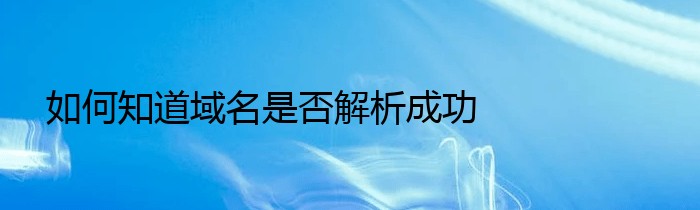 如何知道域名是否解析成功